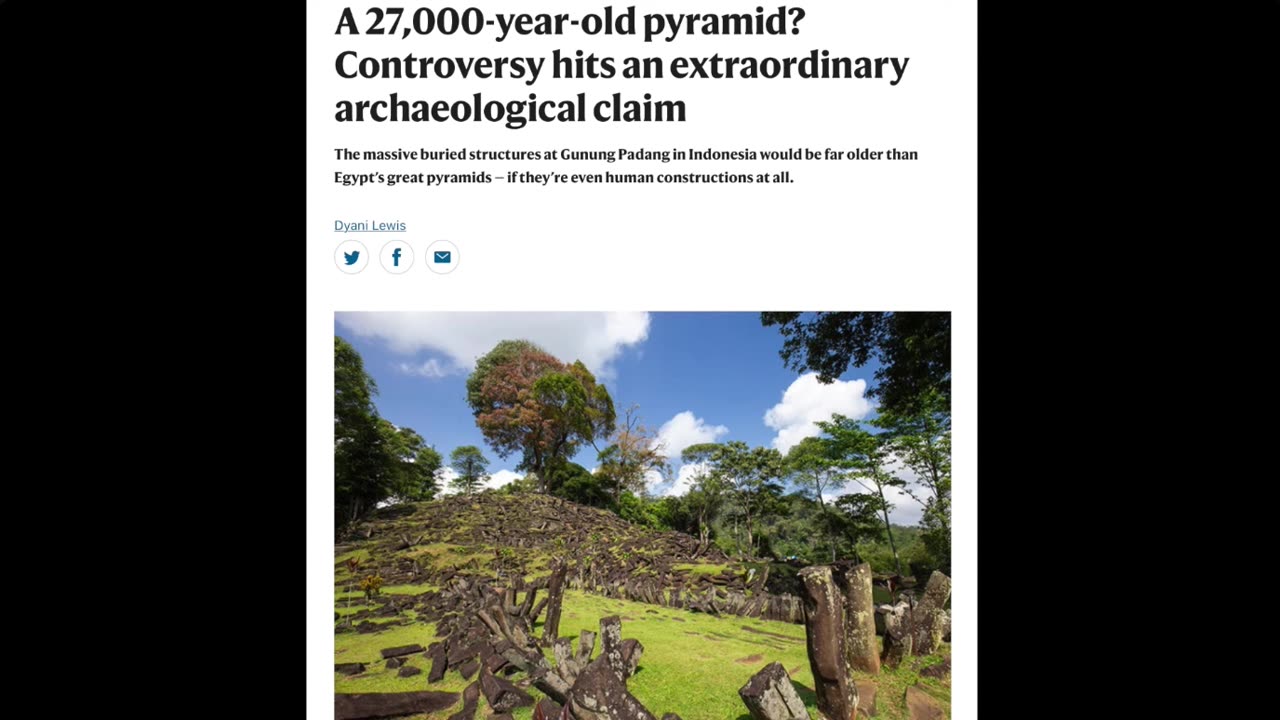 A 27,000-year-old pyramid? Controversy hits an extraordinary archaeological claim

The massive buried structures at Gunung Padang in Indonesia would be far older than Egypt's great pyramids — if they're even human constructions at all.

Dyani Lewis